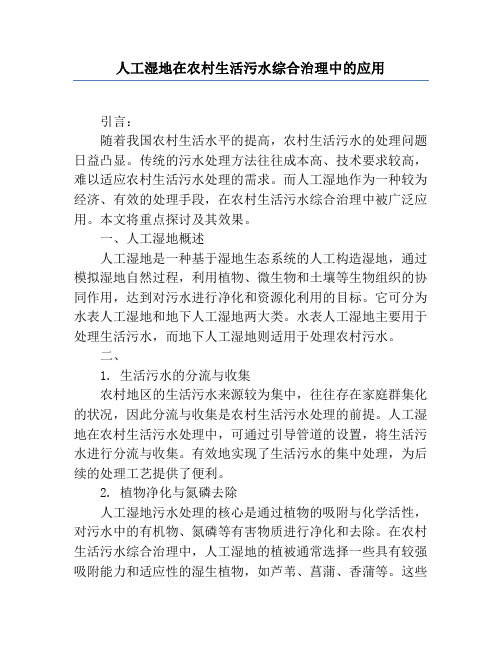 人工湿地在农村生活污水综合治理中的应用

引言：

随着我国农村生活水平的提高，农村生活污水的处理问题日益凸显。传统的污水处理方法往往成本高、技术要求较高，难以适应农村生活污水处理的需求。而人工湿地作为一种较为经济、有效的处理手段，在农村生活污水综合治理中被广泛应用。本文将重点探讨及其效果。

一、人工湿地概述

人工湿地是一种基于湿地生态系统的人工构造湿地，通过模拟湿地自然过程，利用植物、微生物和土壤等生物组织的协同作用，达到对污水进行净化和资源化利用的目标。它可分为水表人工湿地和地下人工湿地两大类。水表人工湿地主要用于处理生活污水，而地下人工湿地则适用于处理农村污水。

二、

1. 生活污水的分流与收集

农村地区的生活污水来源较为集中，往往存在家庭群集化的状况，因此分流与收集是农村生活污水处理的前提。人工湿地在农村生活污水处理中，可通过引导管道的设置，将生活污水进行分流与收集。有效地实现了生活污水的集中处理，为后续的处理工艺提供了便利。

2. 植物净化与氮磷去除

人工湿地污水处理的核心是通过植物的吸附与化学活性，对污水中的有机物、氮磷等有害物质进行净化和去除。在农村生活污水综合治理中，人工湿地的植被通常选择一些具有较强吸附能力和适应性的湿生植物，如芦苇、菖蒲、香蒲等。这些